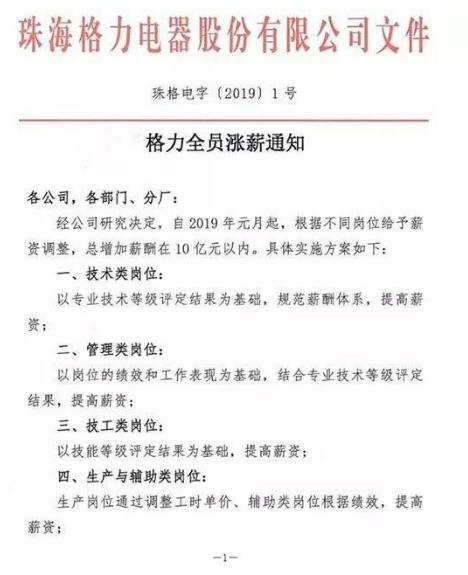 珠海格力电器股份有限公司文件

珠格电字〔2019〕1号

格力全员涨薪通知

各公司，各部门、分厂：

经公司研究决定，自2019年元月起，根据不同岗位给予薪资调整，总增加薪酬在10亿元以内。具体实施方案如下：

一、技术类岗位：

以专业技术等级评定结果为基础，规范薪酬体系，提高薪资；

二、管理类岗位：

以岗位的绩效和工作表现为基础，结合专业技术等级评定结果，提高薪资；

三、技工类岗位：

以技能等级评定结果为基础，提高薪资；

四、生产与辅助类岗位：

生产岗位通过调整工时单价、辅助类岗位根据绩效，提高薪资；

—1—